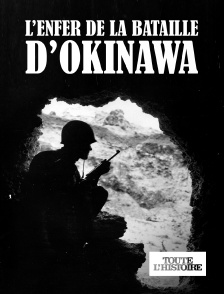 L'ENFER DE LA BATAILLE
D'OKINAWA

TOUTE
L'HISTOIRE